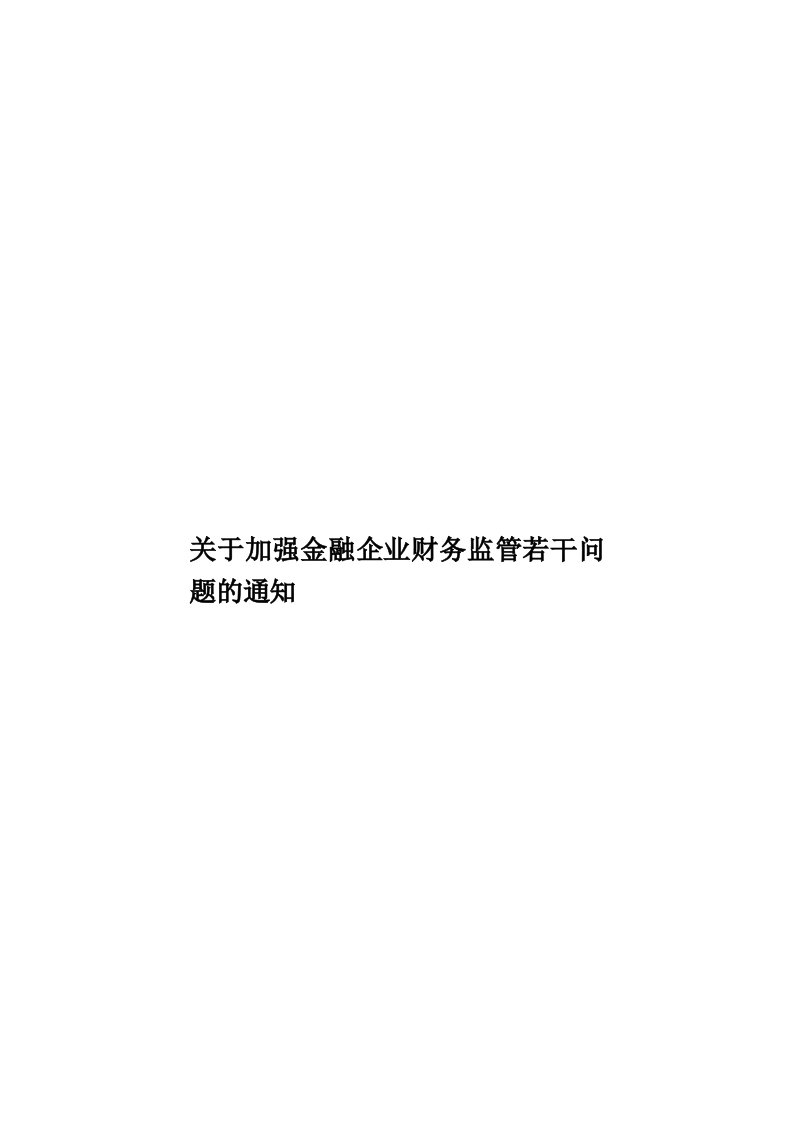 关于加强金融企业财务监管若干问题的通知